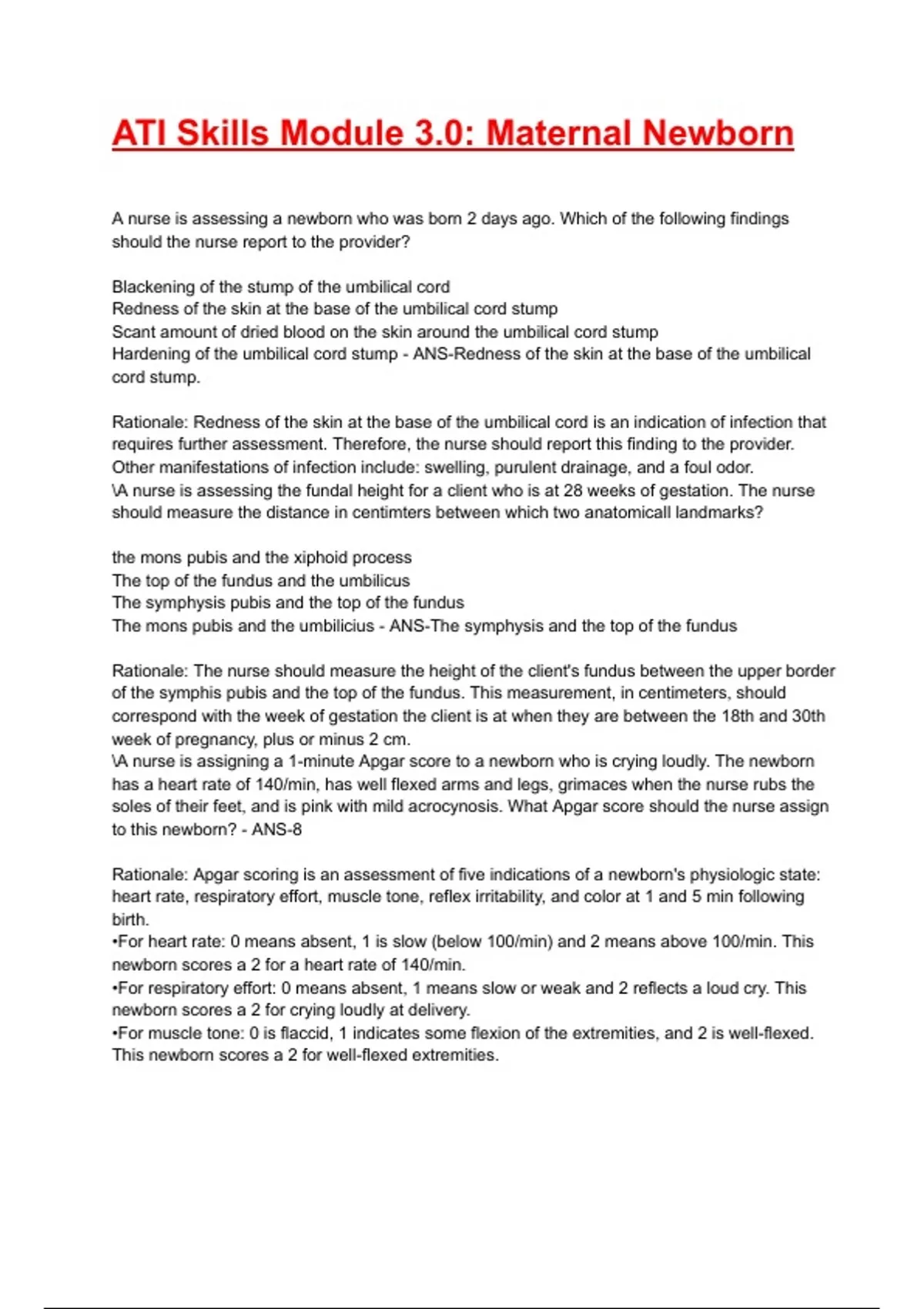 ATI Skills Module 3.0: Maternal Newborn

A nurse is assessing a newborn who was born 2 days ago. Which of the following findings should the nurse report to the provider?

Blackening of the stump of the umbilical cord
Redness of the skin at the base of the umbilical cord stump
Scant amount of dried blood on the skin around the umbilical cord stump
Hardening of the umbilical cord stump - ANS-Redness of the skin at the base of the umbilical cord stump.

Rationale: Redness of the skin at the base of the umbilical cord is an indication of infection that requires further assessment. Therefore, the nurse should report this finding to the provider. Other manifestations of infection include: swelling, purulent drainage, and a foul odor.
\A nurse is assessing the fundal height for a client who is at 28 weeks of gestation. The nurse should measure the distance in centimters between which two anatomicall landmarks?

the mons pubis and the xiphoid process
The top of the fundus and the umbilicus
The symphysis pubis and the top of the fundus
The mons pubis and the umbilicius - ANS-The symphysis and the top of the fundus

Rationale: The nurse should measure the height of the client's fundus between the upper border of the symphis pubis and the top of the fundus. This measurement, in centimeters, should correspond with the week of gestation the client is at when they are between the 18th and 30th week of pregnancy, plus or minus 2 cm.
\A nurse is assigning a 1-minute Apgar score to a newborn who is crying loudly. The newborn has a heart rate of 140/min, has well flexed arms and legs, grimaces when the nurse rubs the soles of their feet, and is pink with mild acrocynosis. What Apgar score should the nurse assign to this newborn? - ANS-8

Rationale: Apgar scoring is an assessment of five indications of a newborn's physiologic state: heart rate, respiratory effort, muscle tone, reflex irritability, and color at 1 and 5 min following birth.
•For heart rate: 0 means absent, 1 is slow (below 100/min) and 2 means above 100/min. This newborn scores a 2 for a heart rate of 140/min.
•For respiratory effort: 0 means absent, 1 means slow or weak and 2 reflects a loud cry. This newborn scores a 2 for crying loudly at delivery.
•For muscle tone: 0 is flaccid, 1 indicates some flexion of the extremities, and 2 is well-flexed. This newborn scores a 2 for well-flexed extremities.